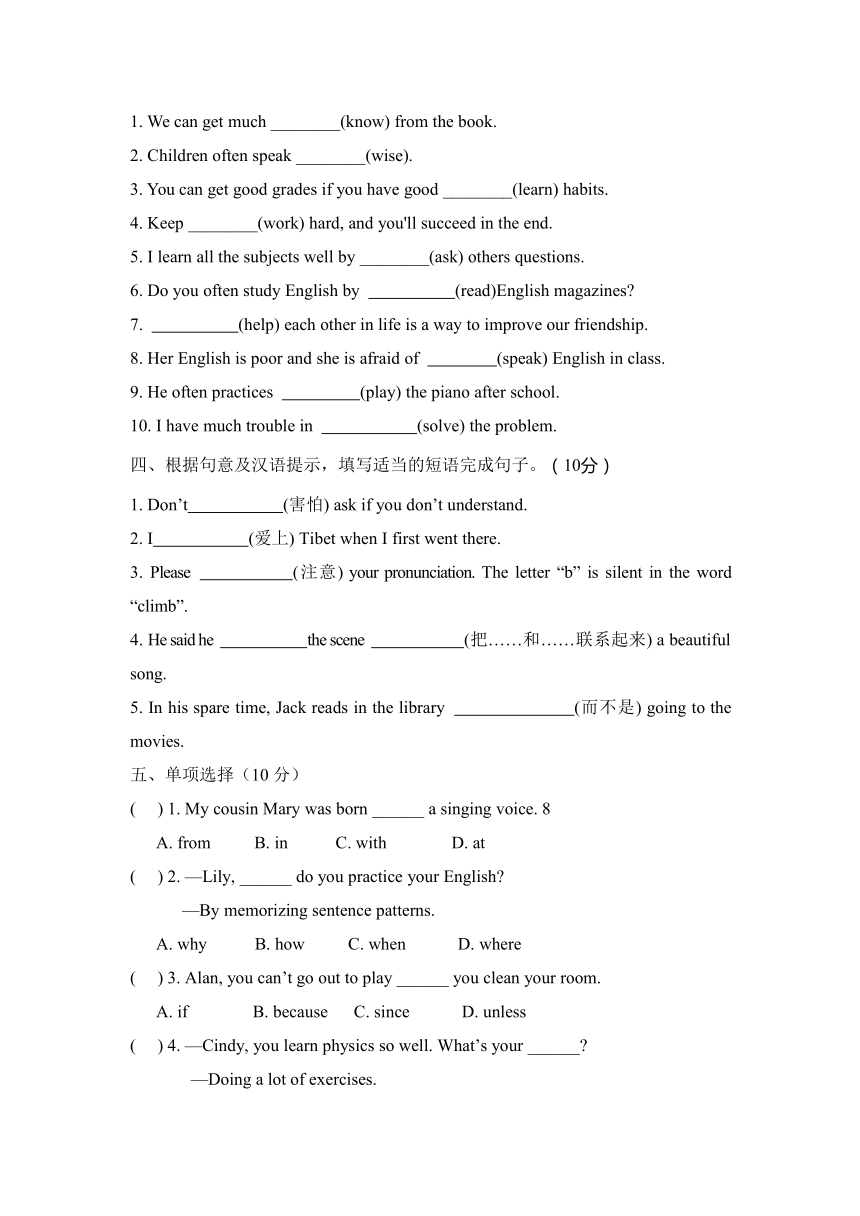 1. We can get much ________(know) from the book.

2. Children often speak ________(wise).

3. You can get good grades if you have good ________(learn) habits.

4. Keep ________(work) hard, and you'll succeed in the end.

5. I learn all the subjects well by ________(ask) others questions.

6. Do you often study English by __________(read)English magazines?

7. __________(help) each other in life is a way to improve our friendship.

8. Her English is poor and she is afraid of ________(speak) English in class.

9. He often practices _________(play) the piano after school.

10. I have much trouble in ___________(solve) the problem.

四、根据句意及汉语提示，填写适当的短语完成句子。(10分)

1. Don't___________(害怕) ask if you don't understand.

2. I___________(爱上) Tibet when I first went there.

3. Please ___________(注意) your pronunciation. The letter "b" is silent in the word "climb".

4. He said he __________the scene ___________(把……和……联系起来) a beautiful song.

5. In his spare time, Jack reads in the library ______________(而不是) going to the movies.

五、单项选择（10 分）

( ) 1. My cousin Mary was born ______ a singing voice. 8

A. from B. in C. with D. at

( ) 2. —Lily, ______ do you practice your English?

—By memorizing sentence patterns.

A. why B. how C. when D. where

( ) 3. Alan, you can't go out to play ______ you clean your room.

A. if B. because C. since D. unless

( ) 4. —Cindy, you learn physics so well. What's your ______?

—Doing a lot of exercises.